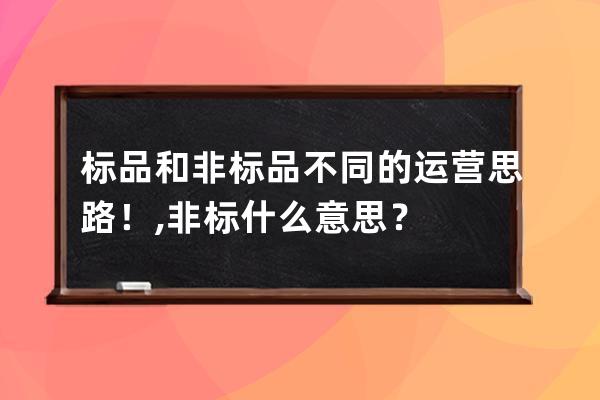 标品和非标品不同的运营思路！,非标什么意思？